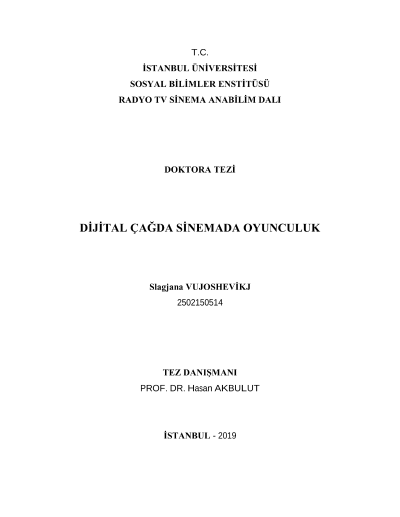 T.C.
İSTANBUL ÜNİVERSİTESİ
SOSYAL BİLİMLER ENSTİTÜSÜ
RADYO TV SİNEMA ANABİLİM DALI

DOKTORA TEZİ

DİJİTAL ÇAĞDA SİNEMADA OYUNCULUK

Slagjana VUJOSHEVİKJ
2502150514

TEZ DANIŞMANI
PROF. DR. Hasan AKBULUT

İSTANBUL - 2019